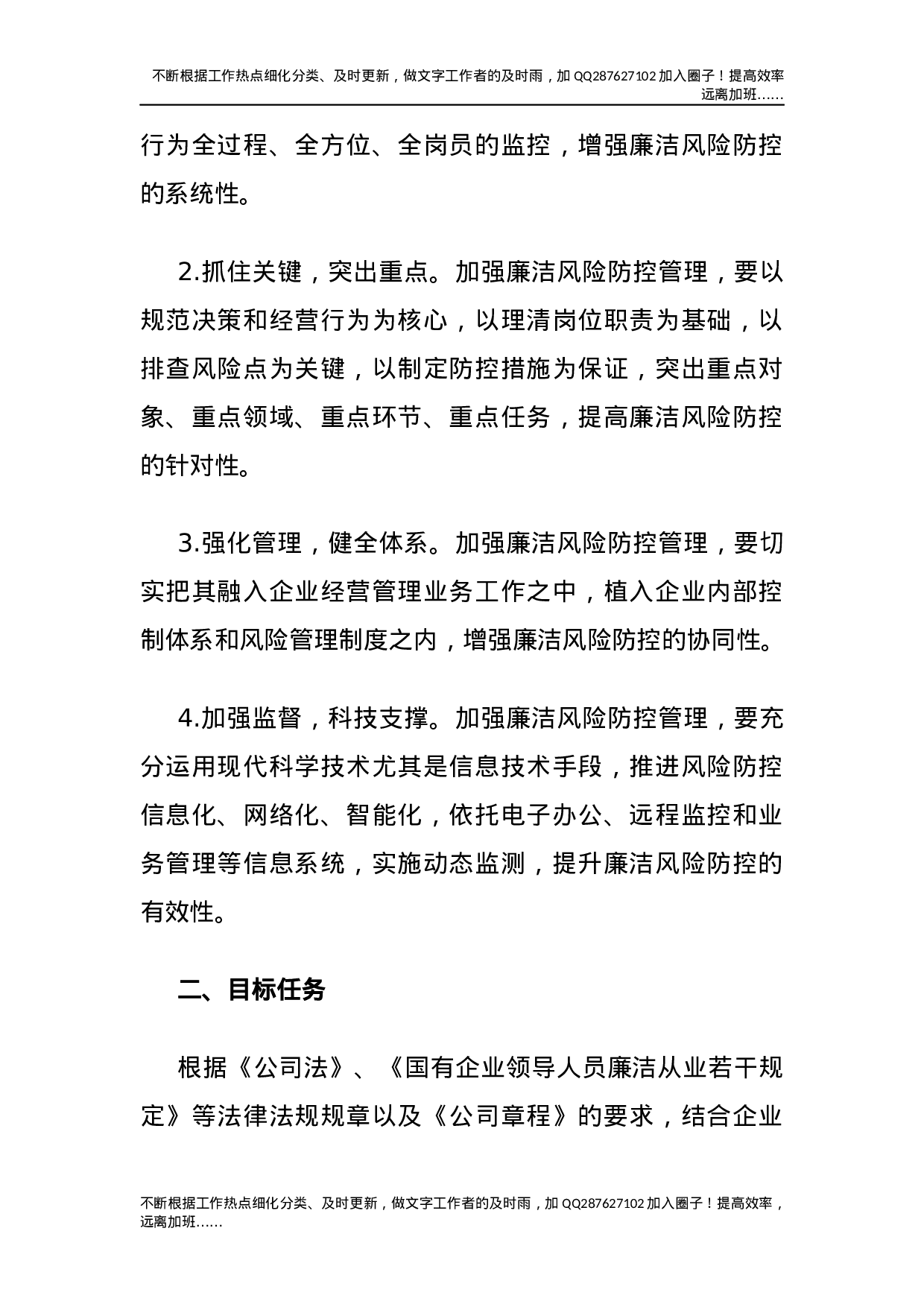 不断根据工作热点细化分类、及时更新，做文字工作者的及时雨，加 QQ287627102 加入圈子！提高效率远离加班……

行为全过程、全方位、全岗员的监控，增强廉洁风险防控的系统性。

2.抓住关键，突出重点。加强廉洁风险防控管理，要以规范决策和经营行为为核心，以理清岗位职责为基础，以排查风险点为关键，以制定防控措施为保证，突出重点对象、重点领域、重点环节、重点任务，提高廉洁风险防控的针对性。

3.强化管理，健全体系。加强廉洁风险防控管理，要切实把其融入企业经营管理业务工作之中，植入企业内部控制体系和风险管理制度之内，增强廉洁风险防控的协同性。

4.加强监督，科技支撑。加强廉洁风险防控管理，要充分运用现代科学技术尤其是信息技术手段，推进风险防控信息化、网络化、智能化，依托电子办公、远程监控和业务管理等信息系统，实施动态监测，提升廉洁风险防控的有效性。

二、目标任务

根据《公司法》、《国有企业领导人员廉洁从业若干规定》等法律法规规章以及《公司章程》的要求，结合企业

不断根据工作热点细化分类、及时更新，做文字工作者的及时雨，加 QQ287627102 加入圈子！提高效率，远离加班……